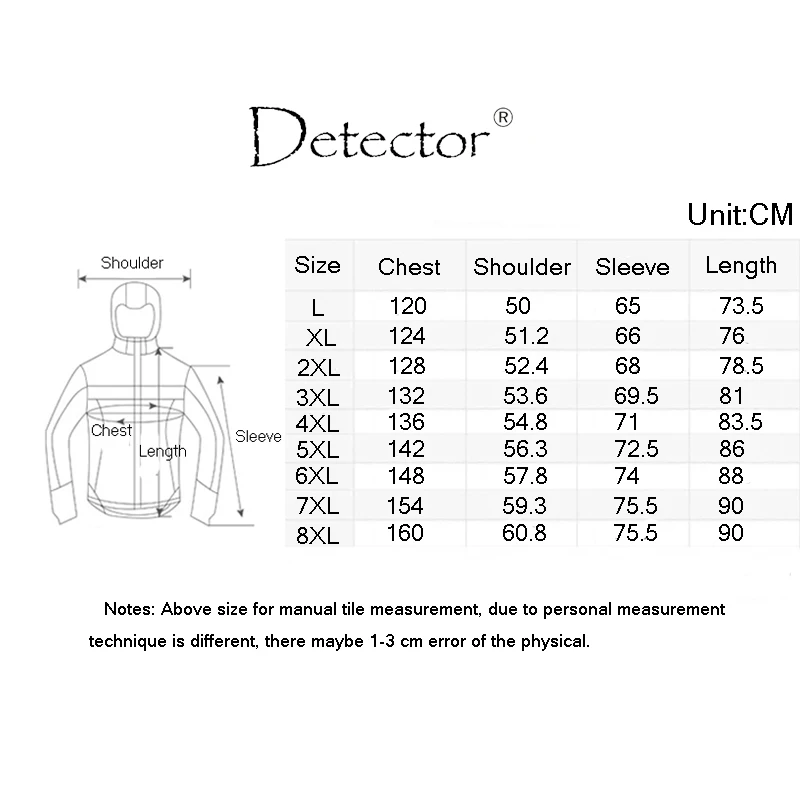 Detector®

Unit:CM

Shoulder

Chest

Length

Sleeve

| Size | Chest | Shoulder | Sleeve | Length |
|---|---|---|---|---|
| L | 120 | 50 | 65 | 73.5 |
| XL | 124 | 51.2 | 66 | 76 |
| 2XL | 128 | 52.4 | 68 | 78.5 |
| 3XL | 132 | 53.6 | 69.5 | 81 |
| 4XL | 136 | 54.8 | 71 | 83.5 |
| 5XL | 142 | 56.3 | 72.5 | 86 |
| 6XL | 148 | 57.8 | 74 | 88 |
| 7XL | 154 | 59.3 | 75.5 | 90 |
| 8XL | 160 | 60.8 | 75.5 | 90 |

Notes: Above size for manual tile measurement, due to personal measurement technique is different, there maybe 1-3 cm error of the physical.